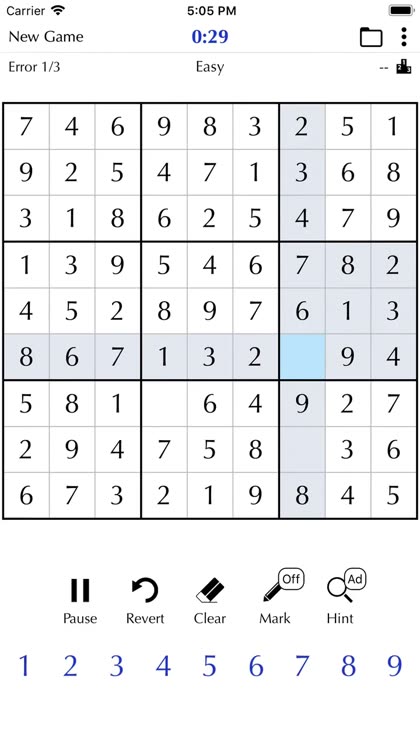 Carrier 5:05 PM

New Game 0:29

Error 1/3 Easy --

| 7 | 4 | 6 | 9 | 8 | 3 | 2 | 5 | 1 |
|---|---|---|---|---|---|---|---|---|
| 9 | 2 | 5 | 4 | 7 | 1 | 3 | 6 | 8 |
| 3 | 1 | 8 | 6 | 2 | 5 | 4 | 7 | 9 |
| 1 | 3 | 9 | 5 | 4 | 6 | 7 | 8 | 2 |
| 4 | 5 | 2 | 8 | 9 | 7 | 6 | 1 | 3 |
| 8 | 6 | 7 | 1 | 3 | 2 |  | 9 | 4 |
| 5 | 8 | 1 |  | 6 | 4 | 9 | 2 | 7 |
| 2 | 9 | 4 | 7 | 5 | 8 |  | 3 | 6 |
| 6 | 7 | 3 | 2 | 1 | 9 | 8 | 4 | 5 |

Pause Revert Clear Off Mark Ad Hint

1 2 3 4 5 6 7 8 9